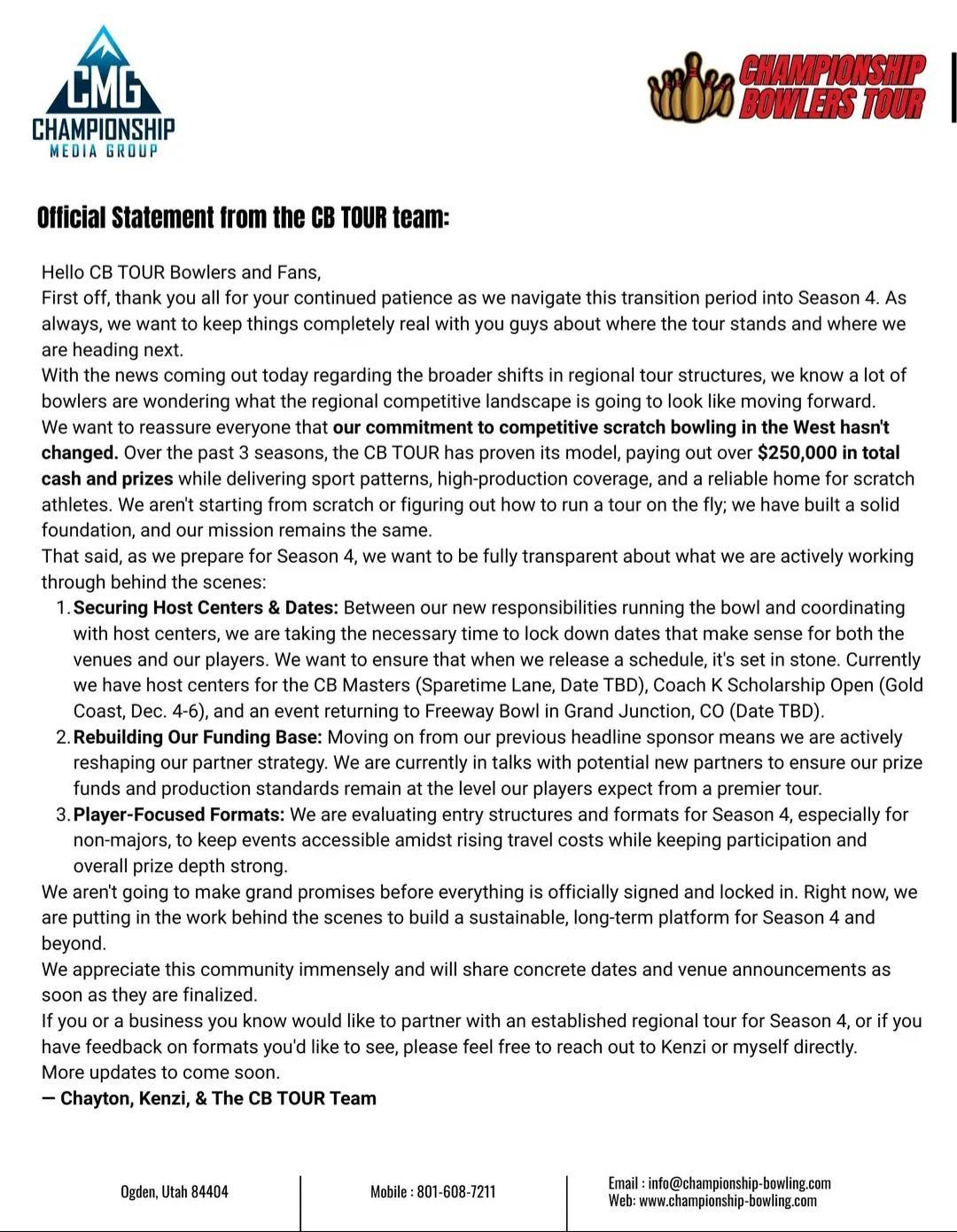 CMG
CHAMPIONSHIP
MEDIA GROUP

CHAMPIONSHIP
BOWLERS TOUR

Official Statement from the CB TOUR team:

Hello CB TOUR Bowlers and Fans,

First off, thank you all for your continued patience as we navigate this transition period into Season 4. As always, we want to keep things completely real with you guys about where the tour stands and where we are heading next.

With the news coming out today regarding the broader shifts in regional tour structures, we know a lot of bowlers are wondering what the regional competitive landscape is going to look like moving forward.

We want to reassure everyone that our commitment to competitive scratch bowling in the West hasn't changed. Over the past 3 seasons, the CB TOUR has proven its model, paying out over $250,000 in total cash and prizes while delivering sport patterns, high-production coverage, and a reliable home for scratch athletes. We aren't starting from scratch or figuring out how to run a tour on the fly; we have built a solid foundation, and our mission remains the same.

That said, as we prepare for Season 4, we want to be fully transparent about what we are actively working through behind the scenes:

1. Securing Host Centers & Dates: Between our new responsibilities running the bowl and coordinating with host centers, we are taking the necessary time to lock down dates that make sense for both the venues and our players. We want to ensure that when we release a schedule, it's set in stone. Currently we have host centers for the CB Masters (Sparetime Lane, Date TBD), Coach K Scholarship Open (Gold Coast, Dec. 4-6), and an event returning to Freeway Bowl in Grand Junction, CO (Date TBD).
2. Rebuilding Our Funding Base: Moving on from our previous headline sponsor means we are actively reshaping our partner strategy. We are currently in talks with potential new partners to ensure our prize funds and production standards remain at the level our players expect from a premier tour.
3. Player-Focused Formats: We are evaluating entry structures and formats for Season 4, especially for non-majors, to keep events accessible amidst rising travel costs while keeping participation and overall prize depth strong.

We aren't going to make grand promises before everything is officially signed and locked in. Right now, we are putting in the work behind the scenes to build a sustainable, long-term platform for Season 4 and beyond.

We appreciate this community immensely and will share concrete dates and venue announcements as soon as they are finalized.

If you or a business you know would like to partner with an established regional tour for Season 4, or if you have feedback on formats you'd like to see, please feel free to reach out to Kenzi or myself directly.

More updates to come soon.

— Chayton, Kenzi, & The CB TOUR Team

Ogden, Utah 84404

Mobile : 801-608-7211

Email : info@championship-bowling.com
Web: www.championship-bowling.com